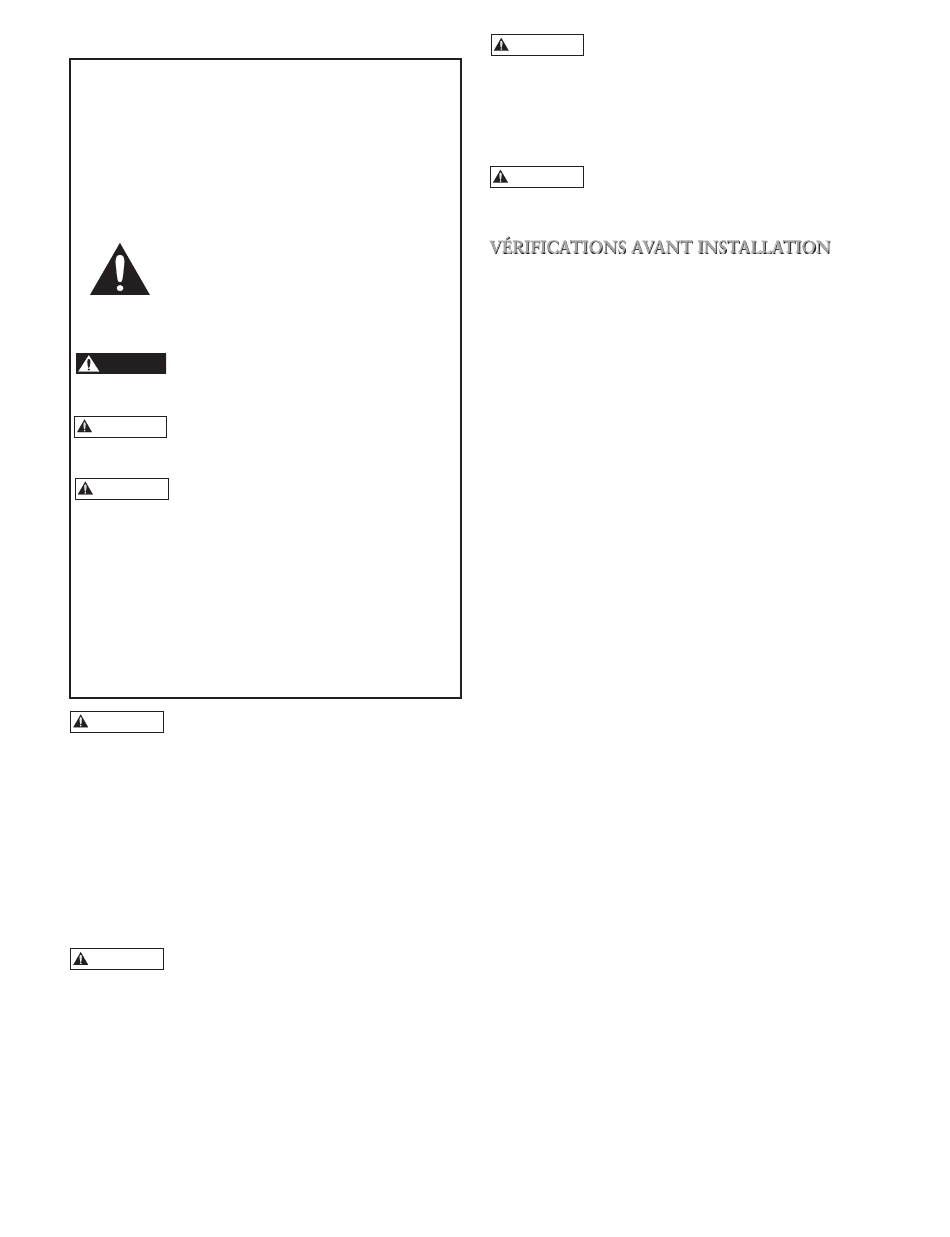 VÉRIFICATIONS AVANT INSTALLATION